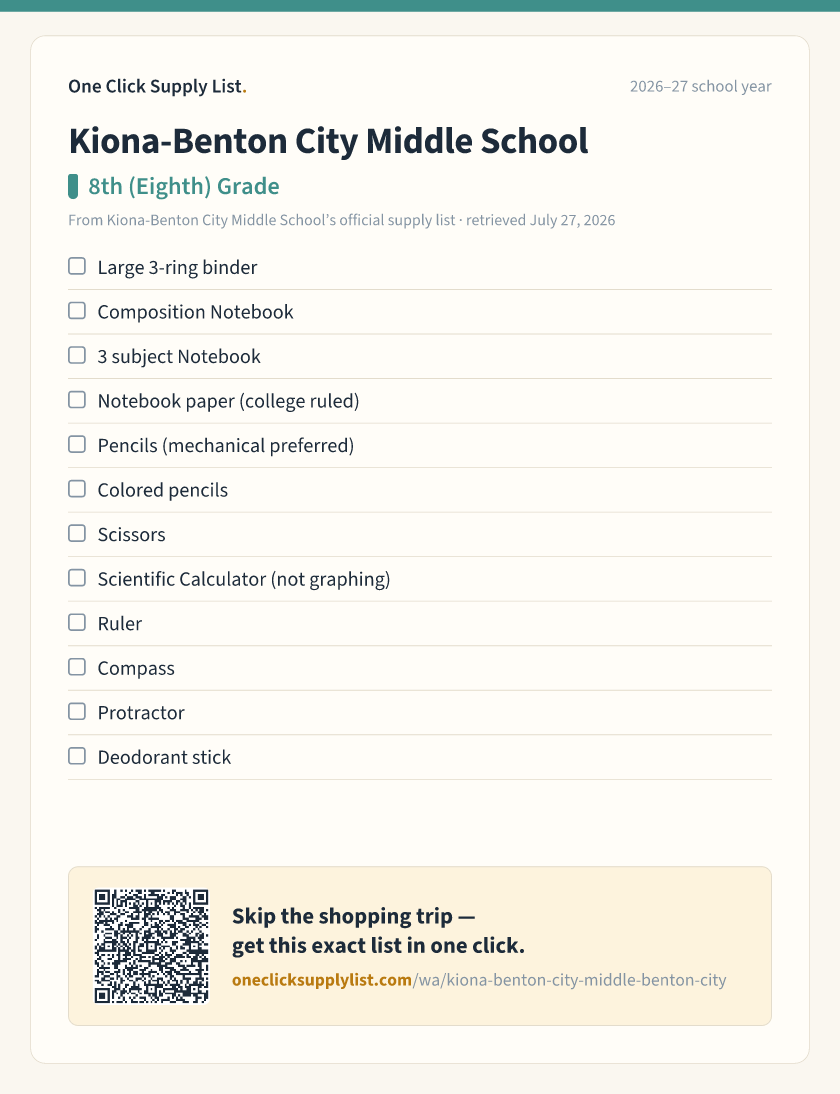 One Click Supply List.

2026–27 school year

Kiona-Benton City Middle School

8th (Eighth) Grade

From Kiona-Benton City Middle School's official supply list · retrieved July 27, 2026

☐ Large 3-ring binder
☐ Composition Notebook
☐ 3 subject Notebook
☐ Notebook paper (college ruled)
☐ Pencils (mechanical preferred)
☐ Colored pencils
☐ Scissors
☐ Scientific Calculator (not graphing)
☐ Ruler
☐ Compass
☐ Protractor
☐ Deodorant stick

Skip the shopping trip — get this exact list in one click.

oneclicksupplylist.com/wa/kiona-benton-city-middle-benton-city